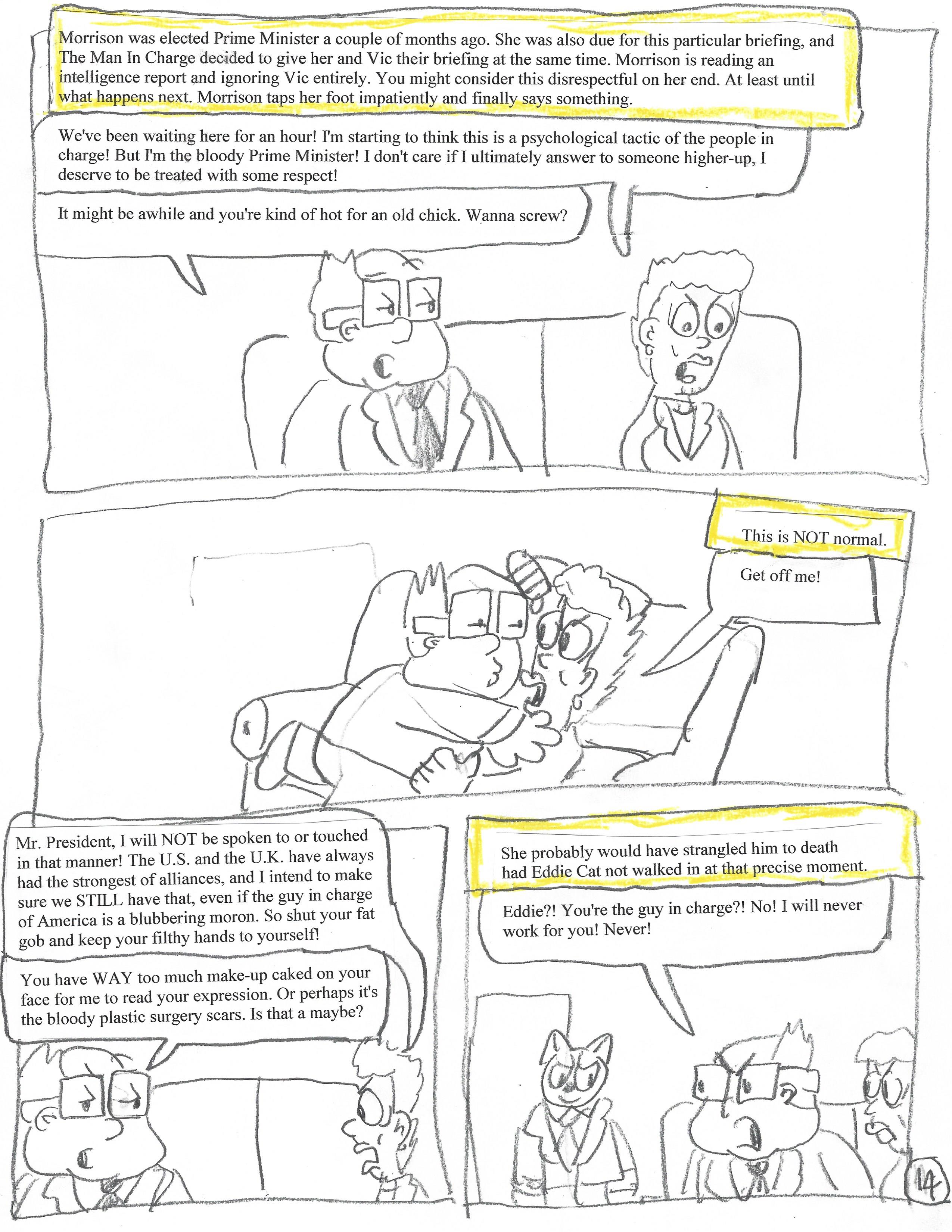 Morrison was elected Prime Minister a couple of months ago. She was also due for this particular briefing, and The Man In Charge decided to give her and Vic their briefing at the same time. Morrison is reading an intelligence report and ignoring Vic entirely. You might consider this disrespectful on her end. At least until what happens next. Morrison taps her foot impatiently and finally says something.

We've been waiting here for an hour! I'm starting to think this is a psychological tactic of the people in charge! But I'm the bloody Prime Minister! I don't care if I ultimately answer to someone higher-up, I deserve to be treated with some respect!

It might be awhile and you're kind of hot for an old chick. Wanna screw?

This is NOT normal.

Get off me!

Mr. President, I will NOT be spoken to or touched in that manner! The U.S. and the U.K. have always had the strongest of alliances, and I intend to make sure we STILL have that, even if the guy in charge of America is a blubbering moron. So shut your fat gob and keep your filthy hands to yourself!

You have WAY too much make-up caked on your face for me to read your expression. Or perhaps it's the bloody plastic surgery scars. Is that a maybe?

She probably would have strangled him to death had Eddie Cat not walked in at that precise moment.

Eddie?! You're the guy in charge?! No! I will never work for you! Never!

14